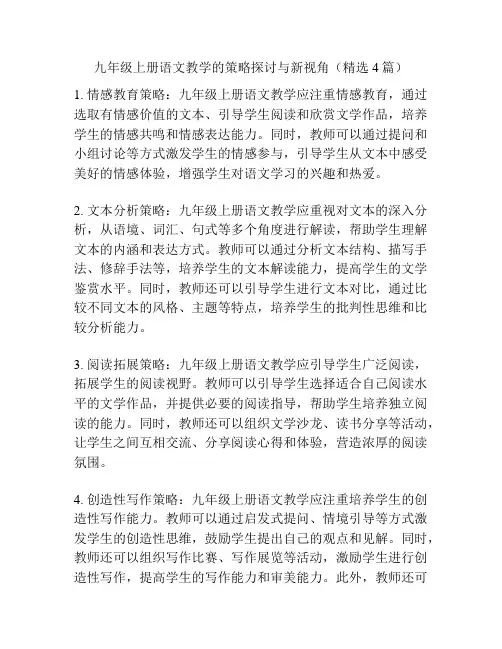 九年级上册语文教学的策略探讨与新视角（精选 4 篇）

1. 情感教育策略：九年级上册语文教学应注重情感教育，通过选取有情感价值的文本、引导学生阅读和欣赏文学作品，培养学生的情感共鸣和情感表达能力。同时，教师可以通过提问和小组讨论等方式激发学生的情感参与，引导学生从文本中感受美好的情感体验，增强学生对语文学习的兴趣和热爱。

2. 文本分析策略：九年级上册语文教学应重视对文本的深入分析，从语境、词汇、句式等多个角度进行解读，帮助学生理解文本的内涵和表达方式。教师可以通过分析文本结构、描写手法、修辞手法等，培养学生的文本解读能力，提高学生的文学鉴赏水平。同时，教师还可以引导学生进行文本对比，通过比较不同文本的风格、主题等特点，培养学生的批判性思维和比较分析能力。

3. 阅读拓展策略：九年级上册语文教学应引导学生广泛阅读，拓展学生的阅读视野。教师可以引导学生选择适合自己阅读水平的文学作品，并提供必要的阅读指导，帮助学生培养独立阅读的能力。同时，教师还可以组织文学沙龙、读书分享等活动，让学生之间互相交流、分享阅读心得和体验，营造浓厚的阅读氛围。

4. 创造性写作策略：九年级上册语文教学应注重培养学生的创造性写作能力。教师可以通过启发式提问、情境引导等方式激发学生的创造性思维，鼓励学生提出自己的观点和见解。同时，教师还可以组织写作比赛、写作展览等活动，激励学生进行创造性写作，提高学生的写作能力和审美能力。此外，教师还可